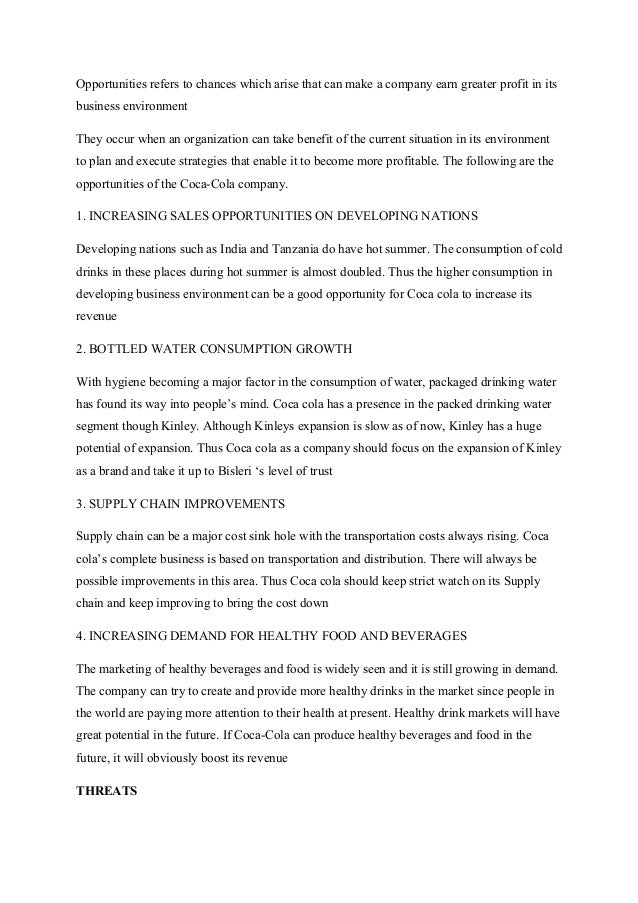 Opportunities refers to chances which arise that can make a company earn greater profit in its business environment

They occur when an organization can take benefit of the current situation in its environment to plan and execute strategies that enable it to become more profitable. The following are the opportunities of the Coca-Cola company.

1. INCREASING SALES OPPORTUNITIES ON DEVELOPING NATIONS

Developing nations such as India and Tanzania do have hot summer. The consumption of cold drinks in these places during hot summer is almost doubled. Thus the higher consumption in developing business environment can be a good opportunity for Coca cola to increase its revenue

2. BOTTLED WATER CONSUMPTION GROWTH

With hygiene becoming a major factor in the consumption of water, packaged drinking water has found its way into people's mind. Coca cola has a presence in the packed drinking water segment though Kinley. Although Kinleys expansion is slow as of now, Kinley has a huge potential of expansion. Thus Coca cola as a company should focus on the expansion of Kinley as a brand and take it up to Bisleri 's level of trust

3. SUPPLY CHAIN IMPROVEMENTS

Supply chain can be a major cost sink hole with the transportation costs always rising. Coca cola's complete business is based on transportation and distribution. There will always be possible improvements in this area. Thus Coca cola should keep strict watch on its Supply chain and keep improving to bring the cost down

4. INCREASING DEMAND FOR HEALTHY FOOD AND BEVERAGES

The marketing of healthy beverages and food is widely seen and it is still growing in demand. The company can try to create and provide more healthy drinks in the market since people in the world are paying more attention to their health at present. Healthy drink markets will have great potential in the future. If Coca-Cola can produce healthy beverages and food in the future, it will obviously boost its revenue

THREATS